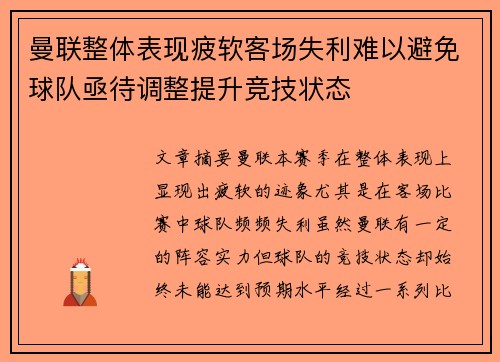 曼联整体表现疲软客场失利难以避免球队亟待调整提升竞技状态

文章摘要曼联本赛季在整体表现上显现出疲软的迹象尤其是在客场比赛中球队频频失利虽然曼联有一定的阵容实力但球队的竞技状态却始终未能达到预期水平经过一系列比